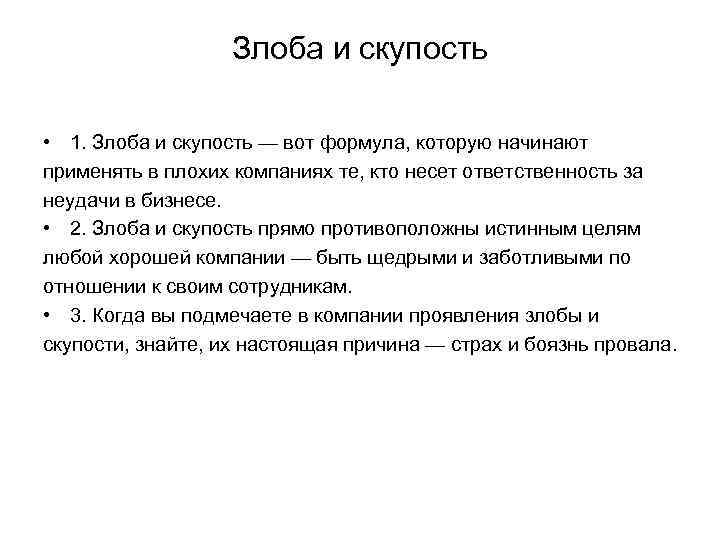 Злоба и скупость

• 1. Злоба и скупость — вот формула, которую начинают применять в плохих компаниях те, кто несет ответственность за неудачи в бизнесе.
• 2. Злоба и скупость прямо противоположны истинным целям любой хорошей компании — быть щедрыми и заботливыми по отношении к своим сотрудникам.
• 3. Когда вы подмечаете в компании проявления злобы и скупости, знайте, их настоящая причина — страх и боязнь провала.